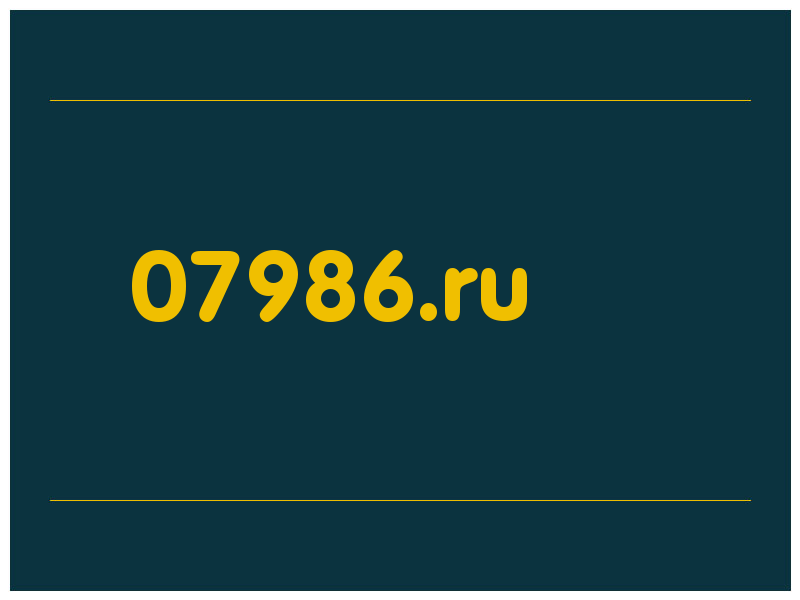 07986.ru